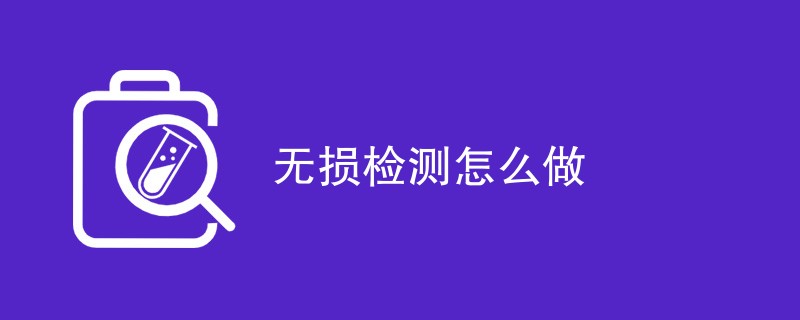 无损检测怎么做